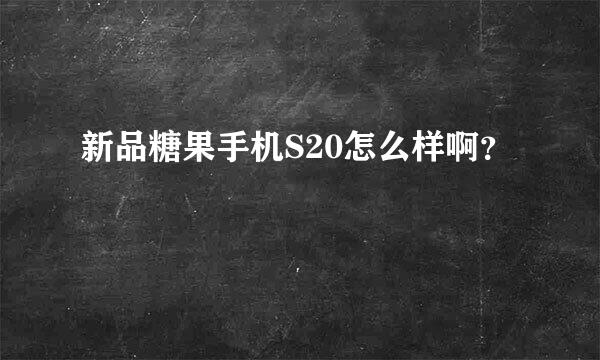 新品糖果手机S20怎么样啊?